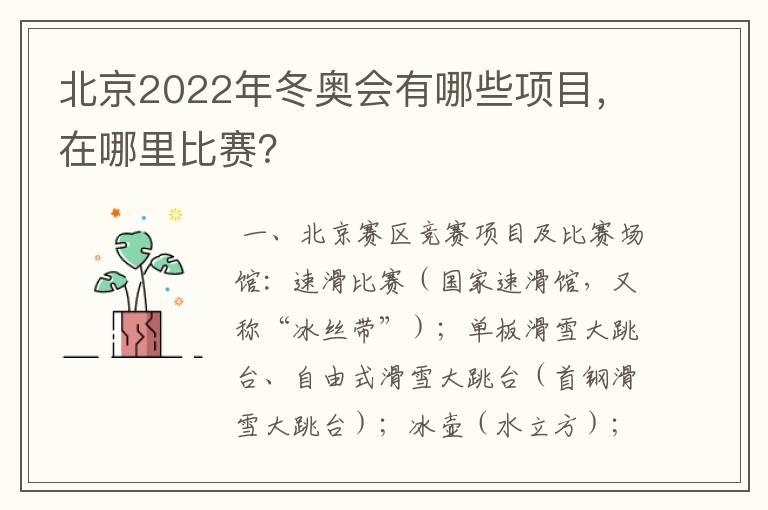 北京2022年冬奥会有哪些项目，在哪里比赛?

一、北京赛区竞赛项目及比赛场馆：速滑比赛（国家速滑馆，又称“冰丝带”）；单板滑雪大跳台、自由式滑雪大跳台（首钢滑雪大跳台）；冰壶（水立方）；